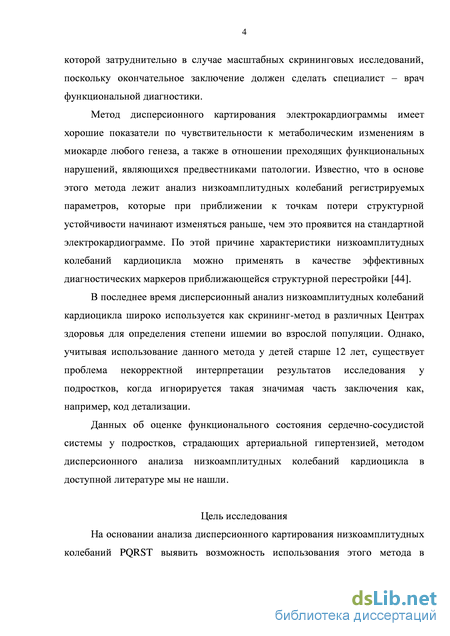 4

которой затруднительно в случае масштабных скрининговых исследований, поскольку окончательное заключение должен сделать специалист – врач функциональной диагностики.

Метод дисперсионного картирования электрокардиограммы имеет хорошие показатели по чувствительности к метаболическим изменениям в миокарде любого генеза, а также в отношении преходящих функциональных нарушений, являющихся предвестниками патологии. Известно, что в основе этого метода лежит анализ низкоамплитудных колебаний регистрируемых параметров, которые при приближении к точкам потери структурной устойчивости начинают изменяться раньше, чем это проявится на стандартной электрокардиограмме. По этой причине характеристики низкоамплитудных колебаний кардиоцикла можно применять в качестве эффективных диагностических маркеров приближающейся структурной перестройки [44].

В последнее время дисперсионный анализ низкоамплитудных колебаний кардиоцикла широко используется как скрининг-метод в различных Центрах здоровья для определения степени ишемии во взрослой популяции. Однако, учитывая использование данного метода у детей старше 12 лет, существует проблема некорректной интерпретации результатов исследования у подростков, когда игнорируется такая значимая часть заключения как, например, код детализации.

Данных об оценке функционального состояния сердечно-сосудистой системы у подростков, страдающих артериальной гипертензией, методом дисперсионного анализа низкоамплитудных колебаний кардиоцикла в доступной литературе мы не нашли.

Цель исследования

На основании анализа дисперсионного картирования низкоамплитудных колебаний PQRST выявить возможность использования этого метода в

dsLib.net
библиотека диссертаций